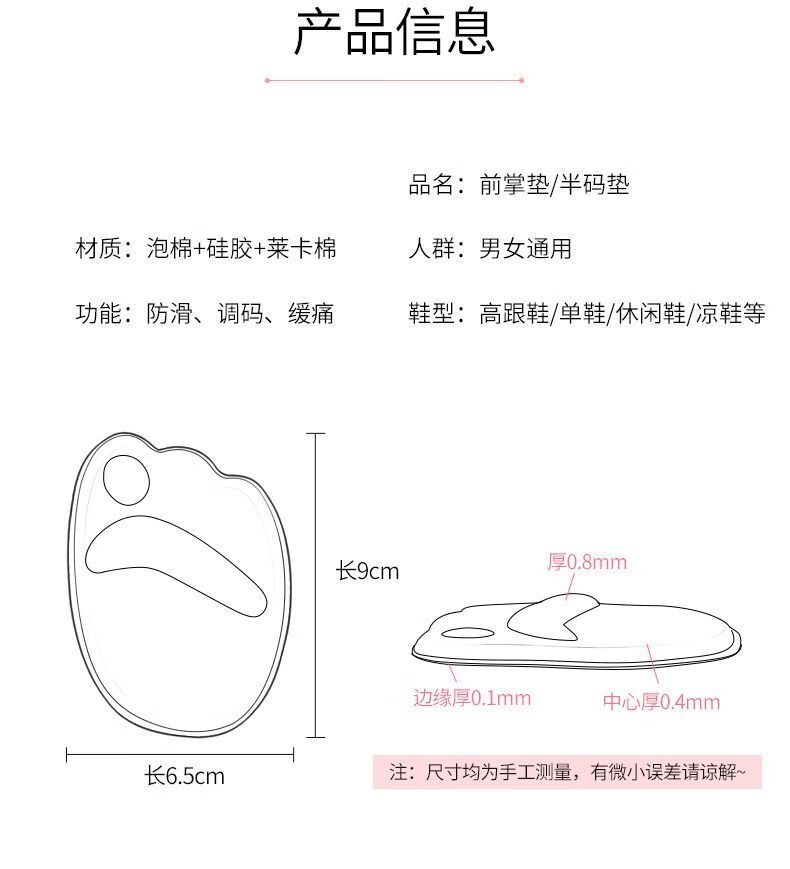 产品信息

品名：前掌垫/半码垫

材质：泡棉+硅胶+莱卡棉

人群：男女通用

功能：防滑、调码、缓痛

鞋型：高跟鞋/单鞋/休闲鞋/凉鞋等

长9cm

长6.5cm

厚0.8mm

边缘厚0.1mm

中心厚0.4mm

注：尺寸均为手工测量，有微小误差请谅解~